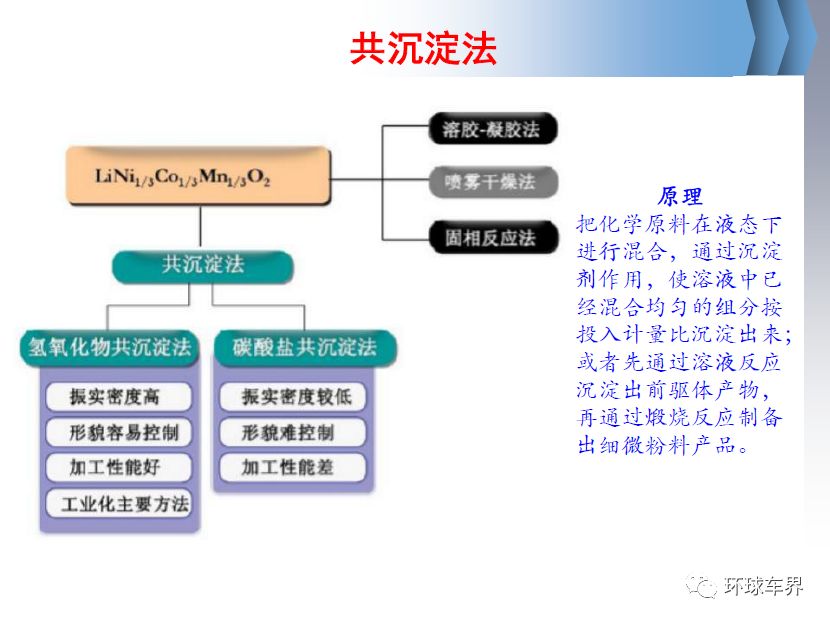 共沉淀法

$LiNi_{1/3}Co_{1/3}Mn_{1/3}O_2$

溶胶-凝胶法

喷雾干燥法

固相反应法

共沉淀法

氢氧化物共沉淀法

振实密度高

形貌容易控制

加工性能好

工业化主要方法

碳酸盐共沉淀法

振实密度较低

形貌难控制

加工性能差

原理

把化学原料在液态下进行混合，通过沉淀剂作用，使溶液中已经混合均匀的组分按投入计量比沉淀出来；或者先通过溶液反应沉淀出前驱体产物，再通过煅烧反应制备出细微粉料产品。

环球车界